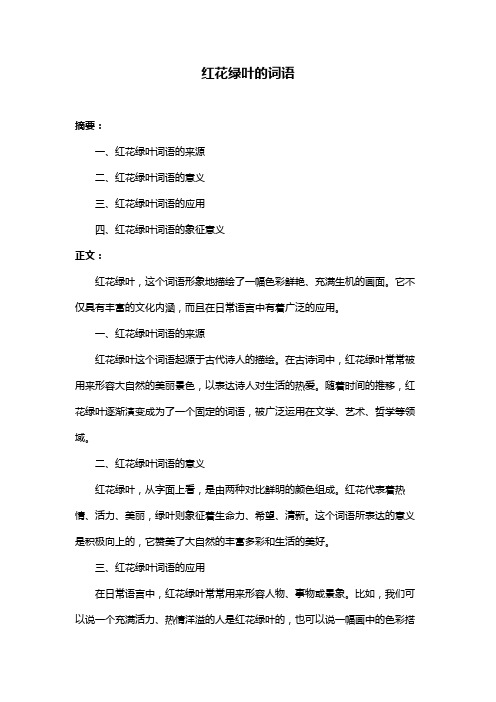 红花绿叶的词语

摘要：

一、红花绿叶词语的来源

二、红花绿叶词语的意义

三、红花绿叶词语的应用

四、红花绿叶词语的象征意义

正文：

红花绿叶，这个词语形象地描绘了一幅色彩鲜艳、充满生机的画面。它不仅具有丰富的文化内涵，而且在日常语言中有着广泛的应用。

一、红花绿叶词语的来源

红花绿叶这个词语起源于古代诗人的描绘。在古诗词中，红花绿叶常常被用来形容大自然的美丽景色，以表达诗人对生活的热爱。随着时间的推移，红花绿叶逐渐演变成为了一个固定的词语，被广泛运用在文学、艺术、哲学等领域。

二、红花绿叶词语的意义

红花绿叶，从字面上看，是由两种对比鲜明的颜色组成。红花代表着热情、活力、美丽，绿叶则象征着生命力、希望、清新。这个词语所表达的意义是积极向上的，它赞美了大自然的丰富多彩和生活的美好。

三、红花绿叶词语的应用

在日常语言中，红花绿叶常常用来形容人物、事物或景象。比如，我们可以说一个充满活力、热情洋溢的人是红花绿叶的，也可以说一幅画中的色彩搭